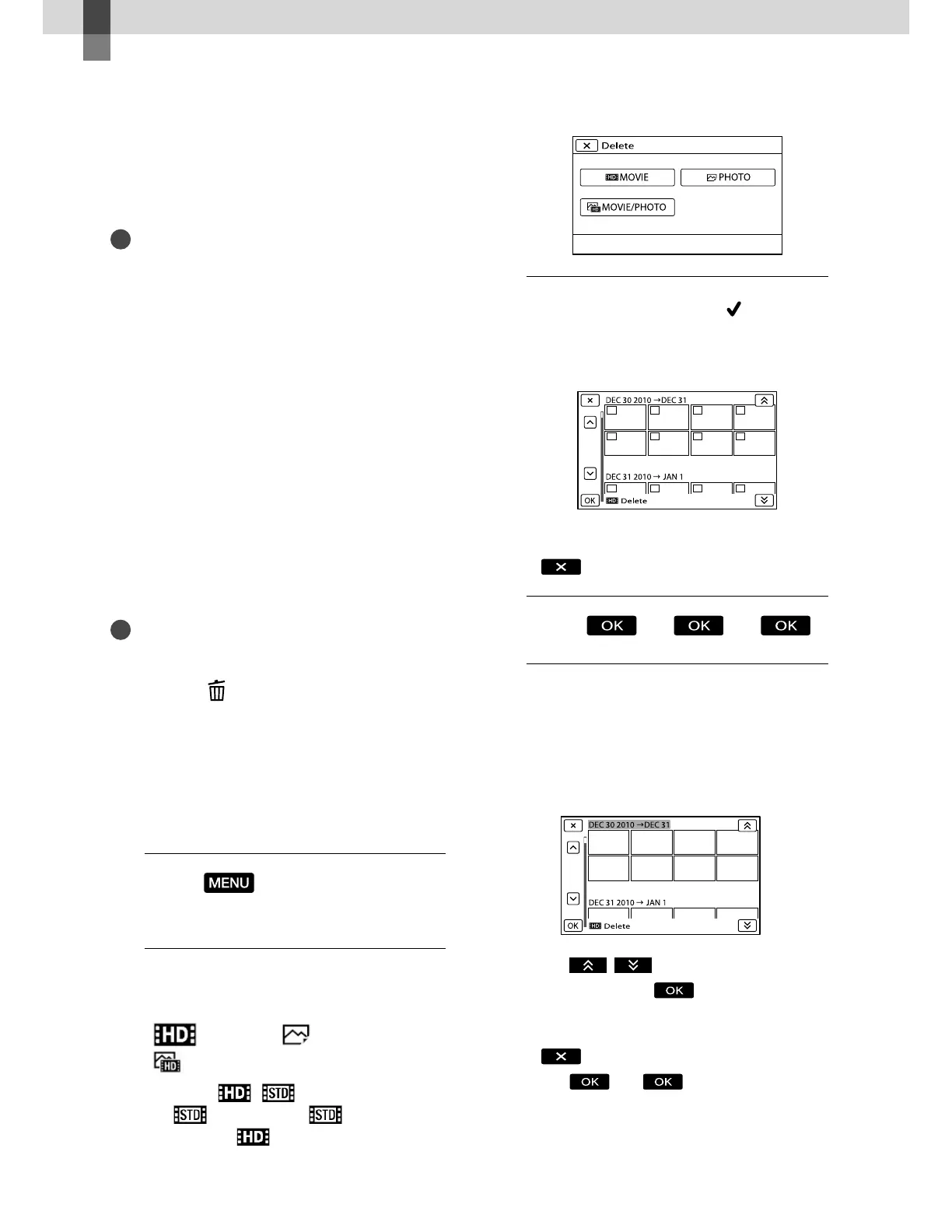 Delete

MOVIE

PHOTO

MOVIE/PHOTO

DEC 30 2010 →DEC 31

DEC 31 2010 → JAN 1

OK

Delete

OK OK OK

MENU

DEC 30 2010 →DEC 31

DEC 31 2010 → JAN 1

OK

Delete

OK

OK OK